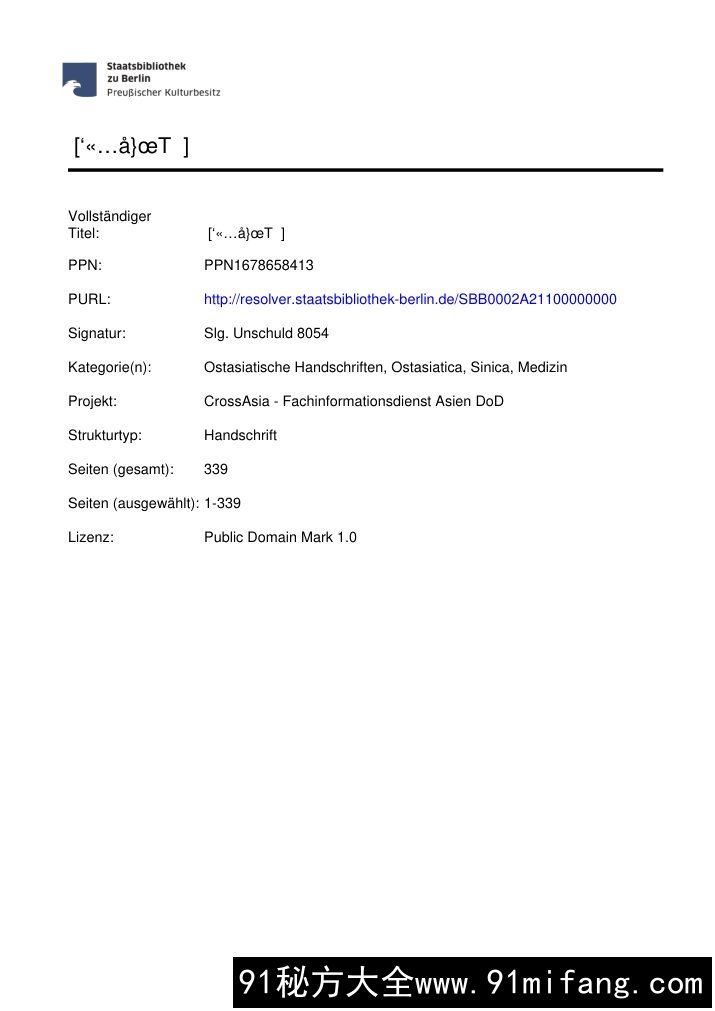 Staatsbibliothek
zu Berlin
Preußischer Kulturbesitz

[‘«…å}œT ]

Vollständiger Titel: [‘«…å}œT ]

PPN: PPN1678658413

PURL: http://resolver.staatsbibliothek-berlin.de/SBB0002A21100000000

Signatur: Slg. Unschuld 8054

Kategorie(n): Ostasiatische Handschriften, Ostasiatica, Sinica, Medizin

Projekt: CrossAsia - Fachinformationsdienst Asien DoD

Strukturtyp: Handschrift

Seiten (gesamt): 339

Seiten (ausgewählt): 1-339

Lizenz: Public Domain Mark 1.0

91秘方大全www.91mifang.com